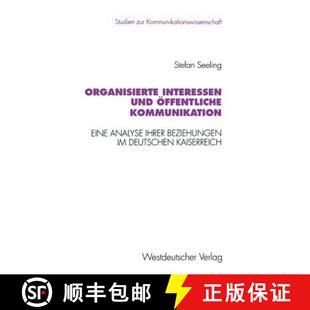 Studien zur Kommunikationswissenschaft

Stefan Seeling

ORGANISIERTE INTERESSEN UND ÖFFENTLICHE KOMMUNIKATION

EINE ANALYSE IHRER BEZIEHUNGEN IM DEUTSCHEN KAISERREICH

Westdeutscher Verlag

SF 顺丰包邮 正版保证